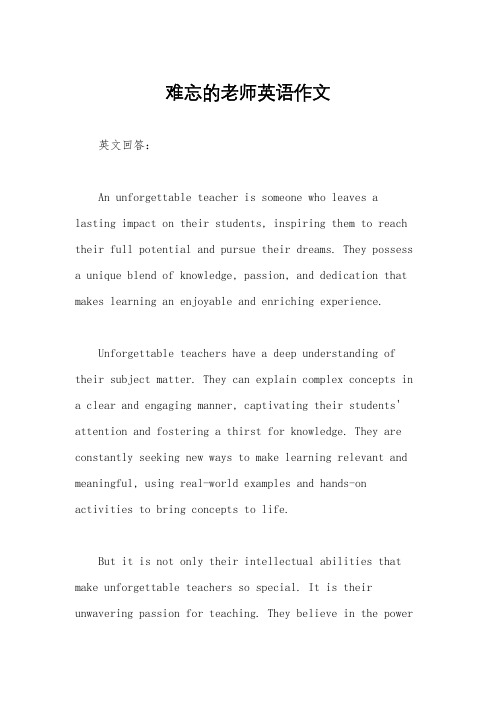 难忘的老师英语作文

英文回答：

An unforgettable teacher is someone who leaves a lasting impact on their students, inspiring them to reach their full potential and pursue their dreams. They possess a unique blend of knowledge, passion, and dedication that makes learning an enjoyable and enriching experience.

Unforgettable teachers have a deep understanding of their subject matter. They can explain complex concepts in a clear and engaging manner, captivating their students' attention and fostering a thirst for knowledge. They are constantly seeking new ways to make learning relevant and meaningful, using real-world examples and hands-on activities to bring concepts to life.

But it is not only their intellectual abilities that make unforgettable teachers so special. It is their unwavering passion for teaching. They believe in the power